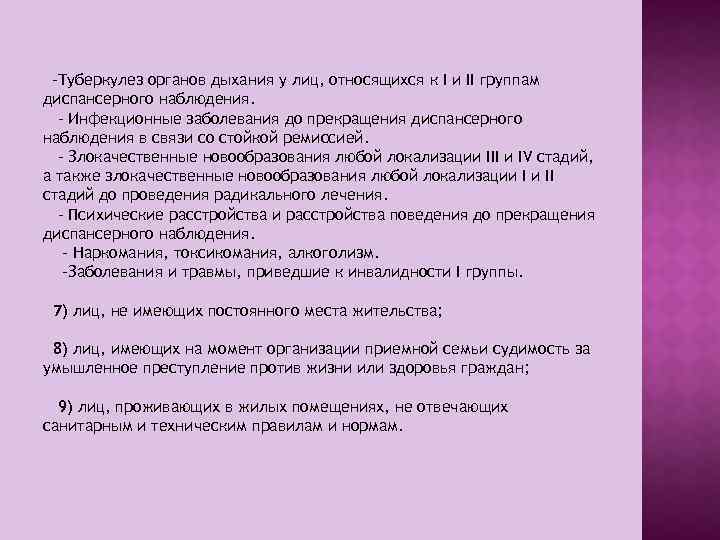 -Туберкулез органов дыхания у лиц, относящихся к I и II группам диспансерного наблюдения.
- Инфекционные заболевания до прекращения диспансерного наблюдения в связи со стойкой ремиссией.
- Злокачественные новообразования любой локализации III и IV стадий, а также злокачественные новообразования любой локализации I и II стадий до проведения радикального лечения.
- Психические расстройства и расстройства поведения до прекращения диспансерного наблюдения.
- Наркомания, токсикомания, алкоголизм.
-Заболевания и травмы, приведшие к инвалидности I группы.

7) лиц, не имеющих постоянного места жительства;

8) лиц, имеющих на момент организации приемной семьи судимость за умышленное преступление против жизни или здоровья граждан;

9) лиц, проживающих в жилых помещениях, не отвечающих санитарным и техническим правилам и нормам.